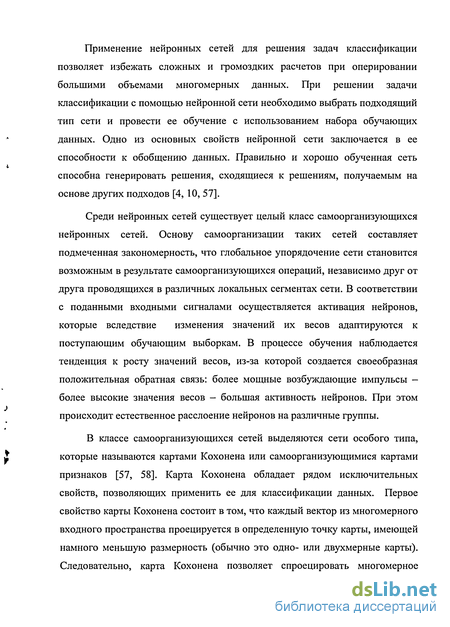 Применение нейронных сетей для решения задач классификации позволяет избежать сложных и громоздких расчетов при оперировании большими объемами многомерных данных. При решении задачи классификации с помощью нейронной сети необходимо выбрать подходящий тип сети и провести ее обучение с использованием набора обучающих данных. Одно из основных свойств нейронной сети заключается в ее способности к обобщению данных. Правильно и хорошо обученная сеть способна генерировать решения, сходящиеся к решениям, получаемым на основе других подходов [4, 10, 57].

Среди нейронных сетей существует целый класс самоорганизующихся нейронных сетей. Основу самоорганизации таких сетей составляет подмеченная закономерность, что глобальное упорядочение сети становится возможным в результате самоорганизующихся операций, независимо друг от друга проводящихся в различных локальных сегментах сети. В соответствии с поданными входными сигналами осуществляется активация нейронов, которые вследствие изменения значений их весов адаптируются к поступающим обучающим выборкам. В процессе обучения наблюдается тенденция к росту значений весов, из-за которой создается своеобразная положительная обратная связь: более мощные возбуждающие импульсы – более высокие значения весов – большая активность нейронов. При этом происходит естественное расслоение нейронов на различные группы.

В классе самоорганизующихся сетей выделяются сети особого типа, которые называются картами Кохонена или самоорганизующимися картами признаков [57, 58]. Карта Кохонена обладает рядом исключительных свойств, позволяющих применить ее для классификации данных. Первое свойство карты Кохонена состоит в том, что каждый вектор из многомерного входного пространства проецируется в определенную точку карты, имеющей намного меньшую размерность (обычно это одно- или двухмерные карты). Следовательно, карта Кохонена позволяет спроецировать многомерное

dsLib.net
библиотека диссертаций